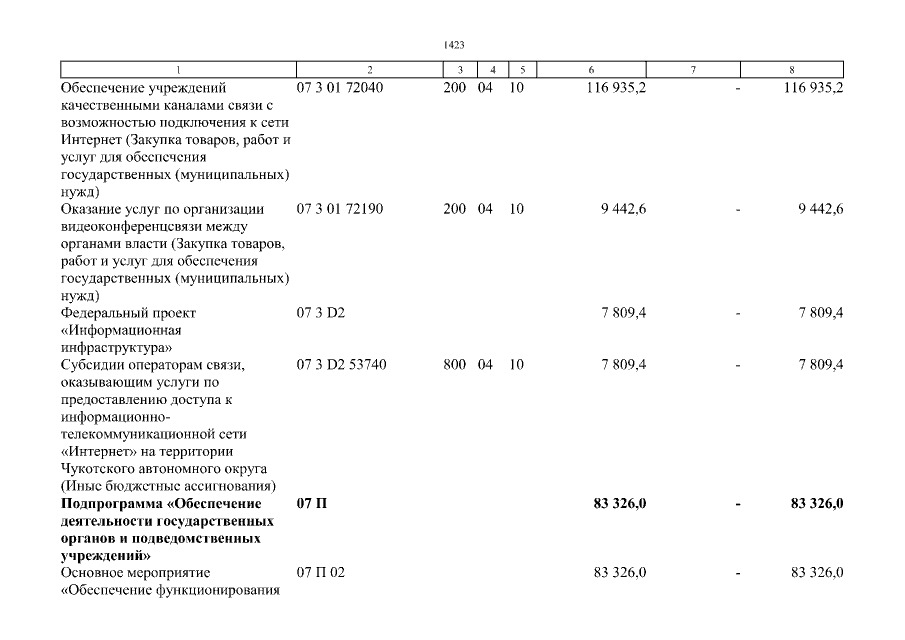 1423

| 1 | 2 | 3 | 4 | 5 | 6 | 7 | 8 |
|---|---|---|---|---|---|---|---|
| Обеспечение учреждений качественными каналами связи с возможностью подключения к сети Интернет (Закупка товаров, работ и услуг для обеспечения государственных (муниципальных) нужд) | 07 3 01 72040 | 200 | 04 | 10 | 116 935,2 | - | 116 935,2 |
| Оказание услуг по организации видеоконференцсвязи между органами власти (Закупка товаров, работ и услуг для обеспечения государственных (муниципальных) нужд) | 07 3 01 72190 | 200 | 04 | 10 | 9 442,6 | - | 9 442,6 |
| Федеральный проект «Информационная инфраструктура» | 07 3 D2 | | | | 7 809,4 | - | 7 809,4 |
| Субсидии операторам связи, оказывающим услуги по предоставлению доступа к информационно-телекоммуникационной сети «Интернет» на территории Чукотского автономного округа (Иные бюджетные ассигнования) | 07 3 D2 53740 | 800 | 04 | 10 | 7 809,4 | - | 7 809,4 |
| **Подпрограмма «Обеспечение деятельности государственных органов и подведомственных учреждений»** | **07 П** | | | | **83 326,0** | **-** | **83 326,0** |
| Основное мероприятие «Обеспечение функционирования | 07 П 02 | | | | 83 326,0 | - | 83 326,0 |